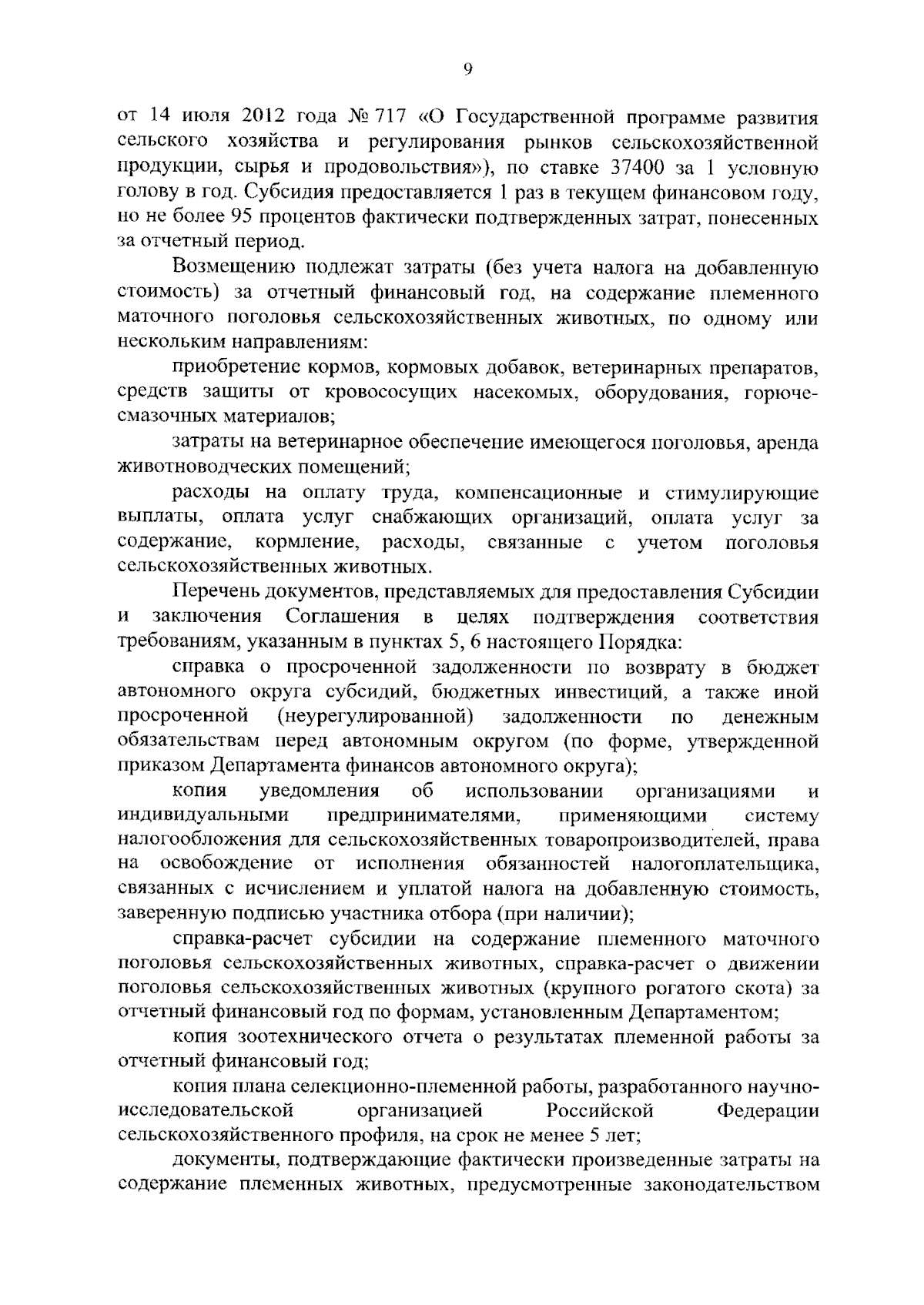 9

от 14 июля 2012 года № 717 «О Государственной программе развития сельского хозяйства и регулирования рынков сельскохозяйственной продукции, сырья и продовольствия»), по ставке 37400 за 1 условную голову в год. Субсидия предоставляется 1 раз в текущем финансовом году, но не более 95 процентов фактически подтвержденных затрат, понесенных за отчетный период.

Возмещению подлежат затраты (без учета налога на добавленную стоимость) за отчетный финансовый год, на содержание племенного маточного поголовья сельскохозяйственных животных, по одному или нескольким направлениям:

приобретение кормов, кормовых добавок, ветеринарных препаратов, средств защиты от кровососущих насекомых, оборудования, горюче-смазочных материалов;

затраты на ветеринарное обеспечение имеющегося поголовья, аренда животноводческих помещений;

расходы на оплату труда, компенсационные и стимулирующие выплаты, оплата услуг снабжающих организаций, оплата услуг за содержание, кормление, расходы, связанные с учетом поголовья сельскохозяйственных животных.

Перечень документов, представляемых для предоставления Субсидии и заключения Соглашения в целях подтверждения соответствия требованиям, указанным в пунктах 5, 6 настоящего Порядка:

справка о просроченной задолженности по возврату в бюджет автономного округа субсидий, бюджетных инвестиций, а также иной просроченной (неурегулированной) задолженности по денежным обязательствам перед автономным округом (по форме, утвержденной приказом Департамента финансов автономного округа);

копия уведомления об использовании организациями и индивидуальными предпринимателями, применяющими систему налогообложения для сельскохозяйственных товаропроизводителей, права на освобождение от исполнения обязанностей налогоплательщика, связанных с исчислением и уплатой налога на добавленную стоимость, заверенную подписью участника отбора (при наличии);

справка-расчет субсидии на содержание племенного маточного поголовья сельскохозяйственных животных, справка-расчет о движении поголовья сельскохозяйственных животных (крупного рогатого скота) за отчетный финансовый год по формам, установленным Департаментом;

копия зоотехнического отчета о результатах племенной работы за отчетный финансовый год;

копия плана селекционно-племенной работы, разработанного научно-исследовательской организацией Российской Федерации сельскохозяйственного профиля, на срок не менее 5 лет;

документы, подтверждающие фактически произведенные затраты на содержание племенных животных, предусмотренные законодательством